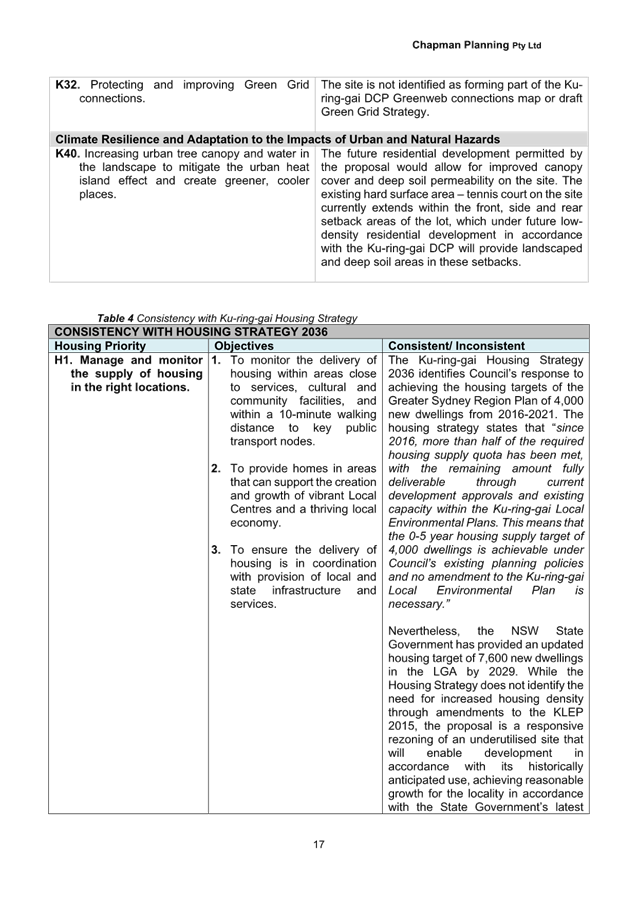 Chapman Planning Pty Ltd

| K32. Protecting and improving Green Grid connections. | The site is not identified as forming part of the Ku-ring-gai DCP Greenweb connections map or draft Green Grid Strategy. |
|---|---|
| Climate Resilience and Adaptation to the Impacts of Urban and Natural Hazards | |
| K40. Increasing urban tree canopy and water in the landscape to mitigate the urban heat island effect and create greener, cooler places. | The future residential development permitted by the proposal would allow for improved canopy cover and deep soil permeability on the site. The existing hard surface area – tennis court on the site currently extends within the front, side and rear setback areas of the lot, which under future low-density residential development in accordance with the Ku-ring-gai DCP will provide landscaped and deep soil areas in these setbacks. |

Table 4 Consistency with Ku-ring-gai Housing Strategy

| CONSISTENCY WITH HOUSING STRATEGY 2036 | | |
|---|---|---|
| Housing Priority | Objectives | Consistent/ Inconsistent |
| H1. Manage and monitor the supply of housing in the right locations. | 1. To monitor the delivery of housing within areas close to services, cultural and community facilities, and within a 10-minute walking distance to key public transport nodes. 2. To provide homes in areas that can support the creation and growth of vibrant Local Centres and a thriving local economy. 3. To ensure the delivery of housing is in coordination with provision of local and state infrastructure and services. | The Ku-ring-gai Housing Strategy 2036 identifies Council's response to achieving the housing targets of the Greater Sydney Region Plan of 4,000 new dwellings from 2016-2021. The housing strategy states that "since 2016, more than half of the required housing supply quota has been met, with the remaining amount fully deliverable through current development approvals and existing capacity within the Ku-ring-gai Local Environmental Plans. This means that the 0-5 year housing supply target of 4,000 dwellings is achievable under Council's existing planning policies and no amendment to the Ku-ring-gai Local Environmental Plan is necessary." Nevertheless, the NSW State Government has provided an updated housing target of 7,600 new dwellings in the LGA by 2029. While the Housing Strategy does not identify the need for increased housing density through amendments to the KLEP 2015, the proposal is a responsive rezoning of an underutilised site that will enable development in accordance with its historically anticipated use, achieving reasonable growth for the locality in accordance with the State Government's latest |

17